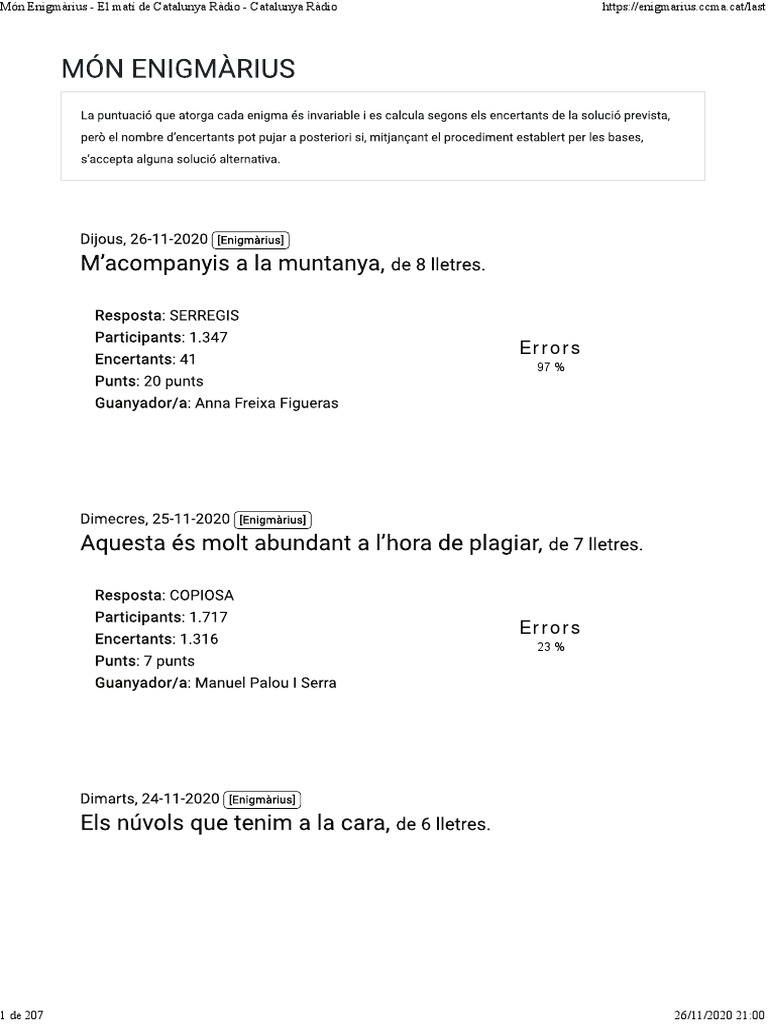 Món Enigmàrius - El matí de Catalunya Ràdio - Catalunya Ràdio https://enigmarius.ccma.cat/last

MÓN ENIGMÀRIUS

La puntuació que atorga cada enigma és invariable i es calcula segons els encertants de la solució prevista, però el nombre d'encertants pot pujar a posteriori si, mitjançant el procediment establert per les bases, s'accepta alguna solució alternativa.

Dijous, 26-11-2020 [Enigmàrius]
M'acompanyis a la muntanya, de 8 lletres.

Resposta: SERREGIS
Participants: 1.347
Encertants: 41
Punts: 20 punts
Guanyador/a: Anna Freixa Figueras

Errors
97 %

Dimecres, 25-11-2020 [Enigmàrius]
Aquesta és molt abundant a l'hora de plagiar, de 7 lletres.

Resposta: COPIOSA
Participants: 1.717
Encertants: 1.316
Punts: 7 punts
Guanyador/a: Manuel Palou I Serra

Errors
23 %

Dimarts, 24-11-2020 [Enigmàrius]
Els núvols que tenim a la cara, de 6 lletres.

1 de 207 26/11/2020 21:00